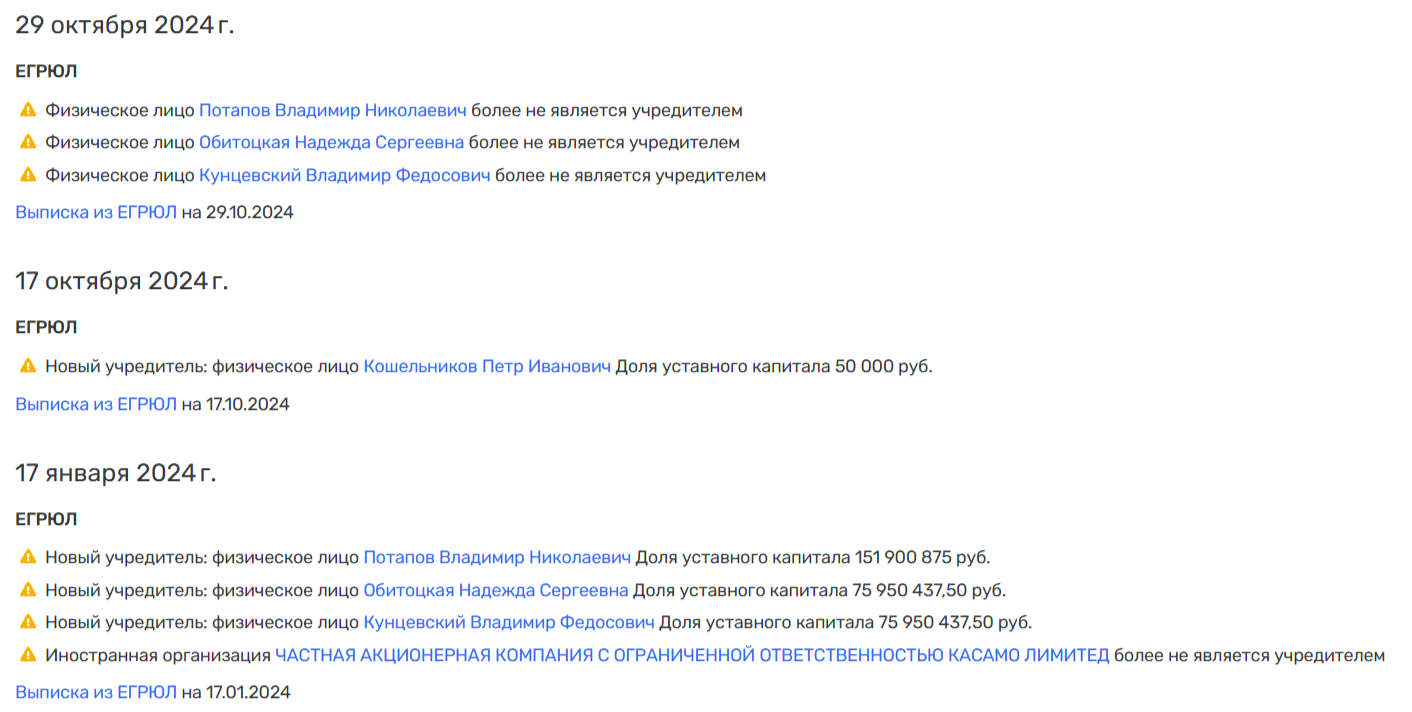 29 октября 2024 г.

ЕГРЮЛ

Физическое лицо Потапов Владимир Николаевич более не является учредителем

Физическое лицо Обитоцкая Надежда Сергеевна более не является учредителем

Физическое лицо Кунцевский Владимир Федосович более не является учредителем

Выписка из ЕГРЮЛ на 29.10.2024

17 октября 2024 г.

ЕГРЮЛ

Новый учредитель: физическое лицо Кошельников Петр Иванович Доля уставного капитала 50 000 руб.

Выписка из ЕГРЮЛ на 17.10.2024

17 января 2024 г.

ЕГРЮЛ

Новый учредитель: физическое лицо Потапов Владимир Николаевич Доля уставного капитала 151 900 875 руб.

Новый учредитель: физическое лицо Обитоцкая Надежда Сергеевна Доля уставного капитала 75 950 437,50 руб.

Новый учредитель: физическое лицо Кунцевский Владимир Федосович Доля уставного капитала 75 950 437,50 руб.

Иностранная организация ЧАСТНАЯ АКЦИОНЕРНАЯ КОМПАНИЯ С ОГРАНИЧЕННОЙ ОТВЕТСТВЕННОСТЬЮ КАСАМО ЛИМИТЕД более не является учредителем

Выписка из ЕГРЮЛ на 17.01.2024